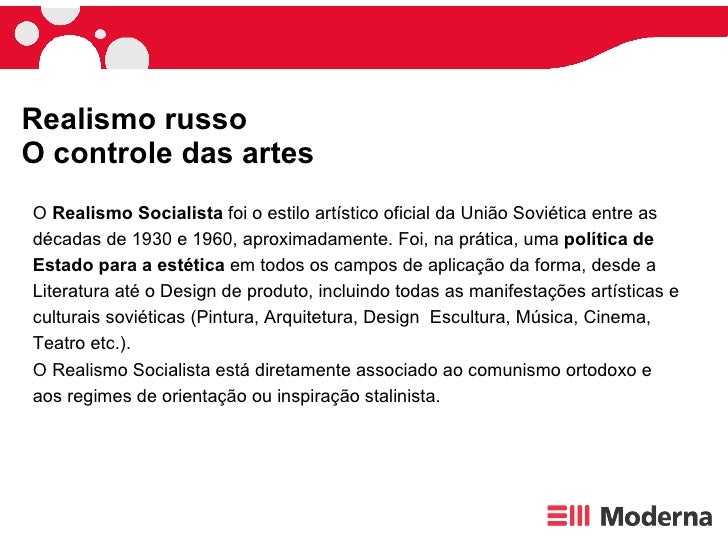 Realismo russo
O controle das artes

O Realismo Socialista foi o estilo artístico oficial da União Soviética entre as décadas de 1930 e 1960, aproximadamente. Foi, na prática, uma política de Estado para a estética em todos os campos de aplicação da forma, desde a Literatura até o Design de produto, incluindo todas as manifestações artísticas e culturais soviéticas (Pintura, Arquitetura, Design  Escultura, Música, Cinema, Teatro etc.).
O Realismo Socialista está diretamente associado ao comunismo ortodoxo e aos regimes de orientação ou inspiração stalinista.

Moderna